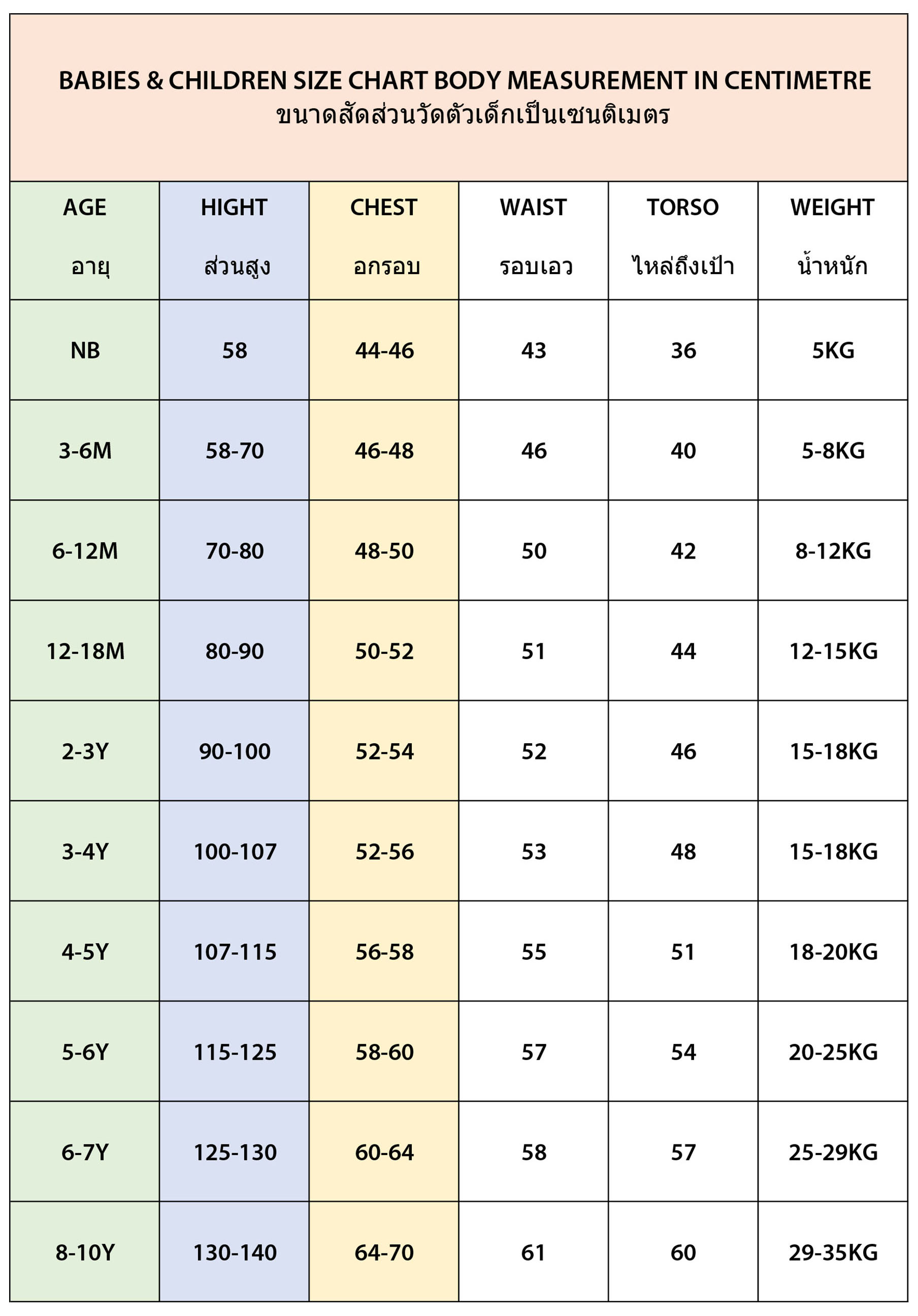 BABIES & CHILDREN SIZE CHART BODY MEASUREMENT IN CENTIMETRE
ขนาดสัดส่วนวัดตัวเด็กเป็นเซนติเมตร

| AGE อายุ | HIGHT ส่วนสูง | CHEST อกรอบ | WAIST รอบเอว | TORSO ไหล่ถึงเป้า | WEIGHT น้ำหนัก |
|---|---|---|---|---|---|
| NB | 58 | 44-46 | 43 | 36 | 5KG |
| 3-6M | 58-70 | 46-48 | 46 | 40 | 5-8KG |
| 6-12M | 70-80 | 48-50 | 50 | 42 | 8-12KG |
| 12-18M | 80-90 | 50-52 | 51 | 44 | 12-15KG |
| 2-3Y | 90-100 | 52-54 | 52 | 46 | 15-18KG |
| 3-4Y | 100-107 | 52-56 | 53 | 48 | 15-18KG |
| 4-5Y | 107-115 | 56-58 | 55 | 51 | 18-20KG |
| 5-6Y | 115-125 | 58-60 | 57 | 54 | 20-25KG |
| 6-7Y | 125-130 | 60-64 | 58 | 57 | 25-29KG |
| 8-10Y | 130-140 | 64-70 | 61 | 60 | 29-35KG |